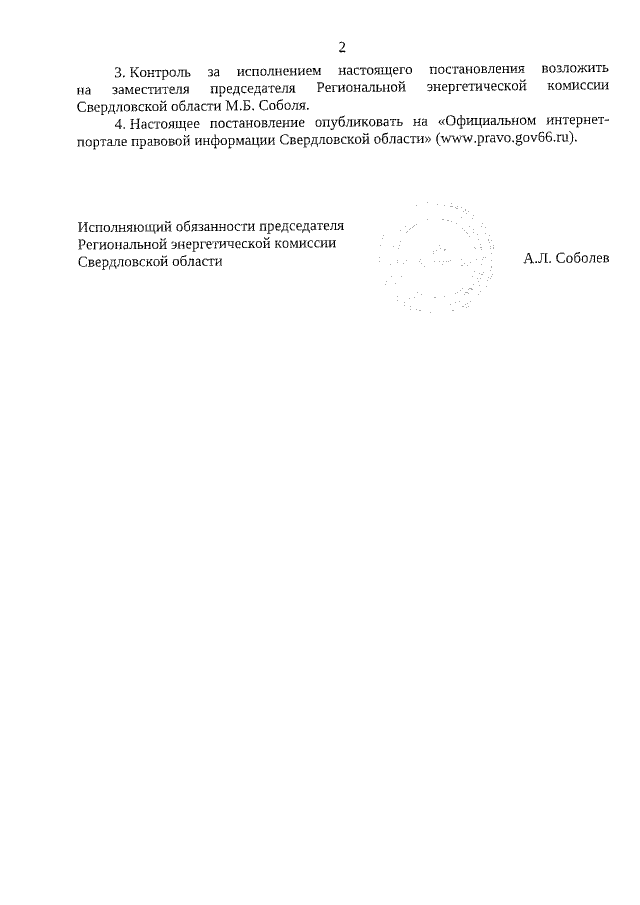 2

3. Контроль за исполнением настоящего постановления возложить на заместителя председателя Региональной энергетической комиссии Свердловской области М.Б. Соболя.

4. Настоящее постановление опубликовать на «Официальном интернет-портале правовой информации Свердловской области» (www.pravo.gov66.ru).

Исполняющий обязанности председателя Региональной энергетической комиссии Свердловской области

А.Л. Соболев